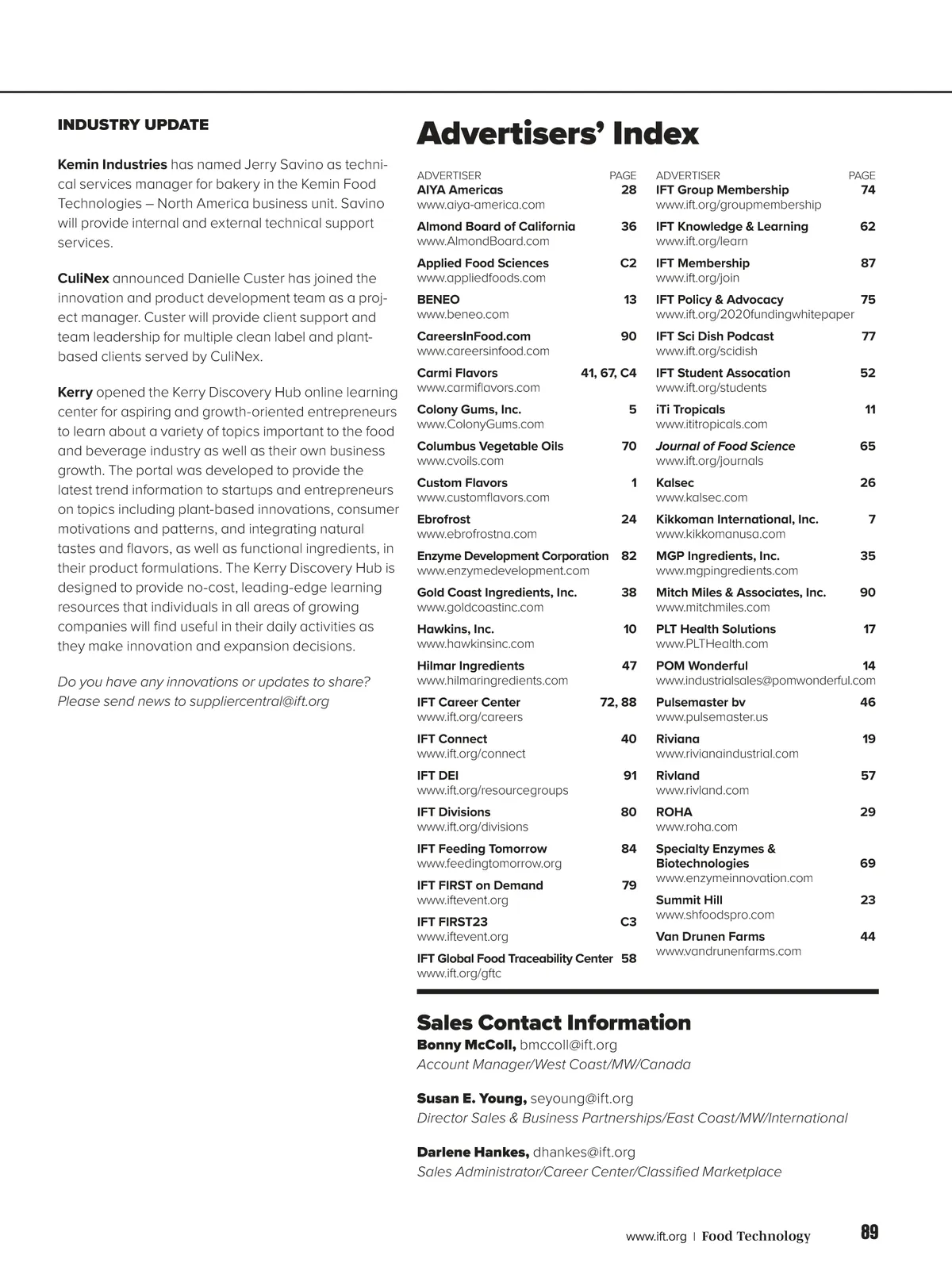 INDUSTRY UPDATE

Kemin Industries has named Jerry Savino as technical services manager for bakery in the Kemin Food Technologies – North America business unit. Savino will provide internal and external technical support services.

CuliNex announced Danielle Custer has joined the innovation and product development team as a project manager. Custer will provide client support and team leadership for multiple clean label and plant-based clients served by CuliNex.

Kerry opened the Kerry Discovery Hub online learning center for aspiring and growth-oriented entrepreneurs to learn about a variety of topics important to the food and beverage industry as well as their own business growth. The portal was developed to provide the latest trend information to startups and entrepreneurs on topics including plant-based innovations, consumer motivations and patterns, and integrating natural tastes and flavors, as well as functional ingredients, in their product formulations. The Kerry Discovery Hub is designed to provide no-cost, leading-edge learning resources that individuals in all areas of growing companies will find useful in their daily activities as they make innovation and expansion decisions.

Do you have any innovations or updates to share? Please send news to suppliercentral@ift.org

Advertisers' Index

| ADVERTISER | PAGE |
|---|---|
| AIYA Americas www.aiya-america.com | 28 |
| Almond Board of California www.AlmondBoard.com | 36 |
| Applied Food Sciences www.appliedfoods.com | C2 |
| BENEO www.beneo.com | 13 |
| CareersInFood.com www.careersinfood.com | 90 |
| Carmi Flavors www.carmiflavors.com | 41, 67, C4 |
| Colony Gums, Inc. www.ColonyGums.com | 5 |
| Columbus Vegetable Oils www.cvoils.com | 70 |
| Custom Flavors www.customflavors.com | 1 |
| Ebrofrost www.ebrofrostna.com | 24 |
| Enzyme Development Corporation www.enzymedevelopment.com | 82 |
| Gold Coast Ingredients, Inc. www.goldcoastinc.com | 38 |
| Hawkins, Inc. www.hawkinsinc.com | 10 |
| Hilmar Ingredients www.hilmaringredients.com | 47 |
| IFT Career Center www.ift.org/careers | 72, 88 |
| IFT Connect www.ift.org/connect | 40 |
| IFT DEI www.ift.org/resourcegroups | 91 |
| IFT Divisions www.ift.org/divisions | 80 |
| IFT Feeding Tomorrow www.feedingtomorrow.org | 84 |
| IFT FIRST on Demand www.iftevent.org | 79 |
| IFT FIRST23 www.iftevent.org | C3 |
| IFT Global Food Traceability Center www.ift.org/gftc | 58 |

| ADVERTISER | PAGE |
|---|---|
| IFT Group Membership www.ift.org/groupmembership | 74 |
| IFT Knowledge & Learning www.ift.org/learn | 62 |
| IFT Membership www.ift.org/join | 87 |
| IFT Policy & Advocacy www.ift.org/2020fundingwhitepaper | 75 |
| IFT Sci Dish Podcast www.ift.org/scidish | 77 |
| IFT Student Assocation www.ift.org/students | 52 |
| iTi Tropicals www.ititropicals.com | 11 |
| Journal of Food Science www.ift.org/journals | 65 |
| Kalsec www.kalsec.com | 26 |
| Kikkoman International, Inc. www.kikkomanusa.com | 7 |
| MGP Ingredients, Inc. www.mgpingredients.com | 35 |
| Mitch Miles & Associates, Inc. www.mitchmiles.com | 90 |
| PLT Health Solutions www.PLTHealth.com | 17 |
| POM Wonderful www.industrialsales@pomwonderful.com | 14 |
| Pulsemaster bv www.pulsemaster.us | 46 |
| Riviana www.rivianaindustrial.com | 19 |
| Rivland www.rivland.com | 57 |
| ROHA www.roha.com | 29 |
| Specialty Enzymes & Biotechnologies www.enzymeinnovation.com | 69 |
| Summit Hill www.shfoodspro.com | 23 |
| Van Drunen Farms www.vandrunenfarms.com | 44 |

Sales Contact Information
Bonny McColl, bmccoll@ift.org
Account Manager/West Coast/MW/Canada

Susan E. Young, seyoung@ift.org
Director Sales & Business Partnerships/East Coast/MW/International

Darlene Hankes, dhankes@ift.org
Sales Administrator/Career Center/Classified Marketplace

www.ift.org | Food Technology 89